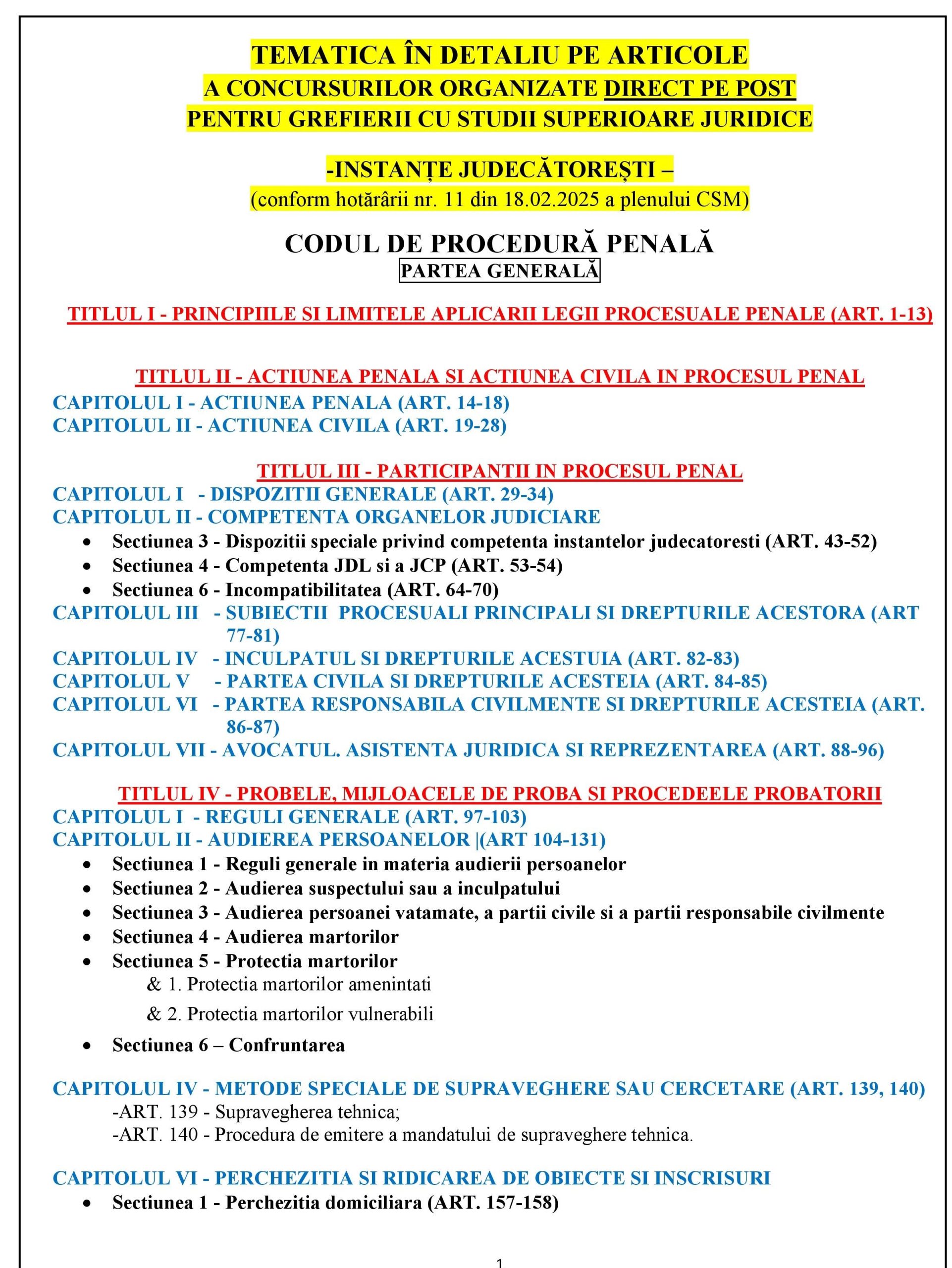 TEMATICA ÎN DETALIU PE ARTICOLE
A CONCURSURILOR ORGANIZATE DIRECT PE POST
PENTRU GREFIERII CU STUDII SUPERIOARE JURIDICE

-INSTANȚE JUDECĂTOREȘTI –
(conform hotărârii nr. 11 din 18.02.2025 a plenului CSM)

CODUL DE PROCEDURĂ PENALĂ
PARTEA GENERALĂ

TITLUL I - PRINCIPIILE SI LIMITELE APLICARII LEGII PROCESUALE PENALE (ART. 1-13)

TITLUL II - ACTIUNEA PENALA SI ACTIUNEA CIVILA IN PROCESUL PENAL
CAPITOLUL I - ACTIUNEA PENALA (ART. 14-18)
CAPITOLUL II - ACTIUNEA CIVILA (ART. 19-28)

TITLUL III - PARTICIPANTII IN PROCESUL PENAL
CAPITOLUL I - DISPOZITII GENERALE (ART. 29-34)
CAPITOLUL II - COMPETENTA ORGANELOR JUDICIARE
• Sectiunea 3 - Dispozitii speciale privind competenta instantelor judecatoresti (ART. 43-52)
• Sectiunea 4 - Competenta JDL si a JCP (ART. 53-54)
• Sectiunea 6 - Incompatibilitatea (ART. 64-70)
CAPITOLUL III - SUBIECTII PROCESUALI PRINCIPALI SI DREPTURILE ACESTORA (ART 77-81)
CAPITOLUL IV - INCULPATUL SI DREPTURILE ACESTUIA (ART. 82-83)
CAPITOLUL V - PARTEA CIVILA SI DREPTURILE ACESTEIA (ART. 84-85)
CAPITOLUL VI - PARTEA RESPONSABILA CIVILMENTE SI DREPTURILE ACESTEIA (ART. 86-87)
CAPITOLUL VII - AVOCATUL. ASISTENTA JURIDICA SI REPREZENTAREA (ART. 88-96)

TITLUL IV - PROBELE, MIJLOACELE DE PROBA SI PROCEDEELE PROBATORII
CAPITOLUL I - REGULI GENERALE (ART. 97-103)
CAPITOLUL II - AUDIEREA PERSOANELOR |(ART 104-131)
• Sectiunea 1 - Reguli generale in materia audierii persoanelor
• Sectiunea 2 - Audierea suspectului sau a inculpatului
• Sectiunea 3 - Audierea persoanei vatamate, a partii civile si a partii responsabile civilmente
• Sectiunea 4 - Audierea martorilor
• Sectiunea 5 - Protectia martorilor
& 1. Protectia martorilor amenintati
& 2. Protectia martorilor vulnerabili
• Sectiunea 6 – Confruntarea

CAPITOLUL IV - METODE SPECIALE DE SUPRAVEGHERE SAU CERCETARE (ART. 139, 140)
-ART. 139 - Supravegherea tehnica;
-ART. 140 - Procedura de emitere a mandatului de supraveghere tehnica.

CAPITOLUL VI - PERCHEZITIA SI RIDICAREA DE OBIECTE SI INSCRISURI
• Sectiunea 1 - Perchezitia domiciliara (ART. 157-158)

1